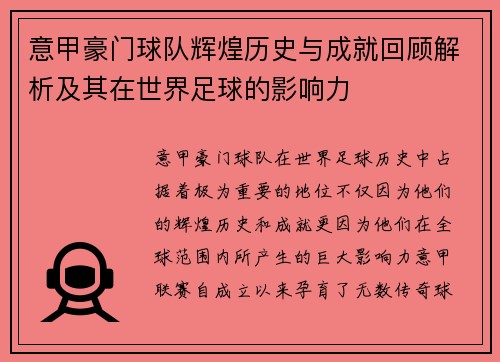 意甲豪门球队辉煌历史与成就回顾解析及其在世界足球的影响力

意甲豪门球队在世界足球历史中占据着极为重要的地位不仅因为他们的辉煌历史和成就更因为他们在全球范围内所产生的巨大影响力意甲联赛自成立以来孕育了无数传奇球